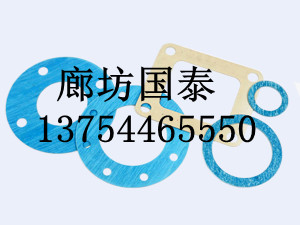 廊坊国泰
13754465550